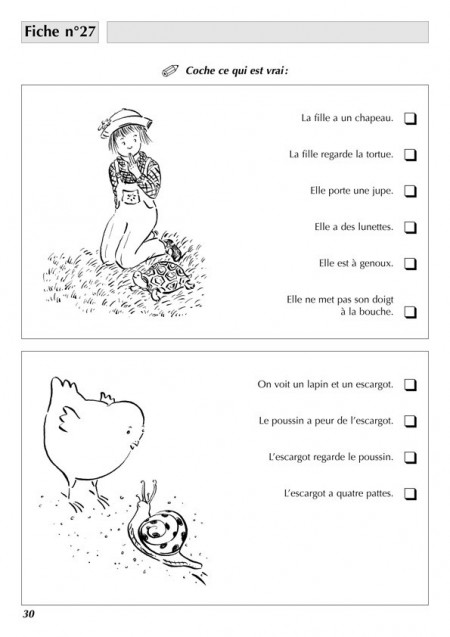 Fiche n°27

Coche ce qui est vrai :

La fille a un chapeau. ☐

La fille regarde la tortue. ☐

Elle porte une jupe. ☐

Elle a des lunettes. ☐

Elle est à genoux. ☐

Elle ne met pas son doigt à la bouche. ☐

On voit un lapin et un escargot. ☐

Le poussin a peur de l'escargot. ☐

L'escargot regarde le poussin. ☐

L'escargot a quatre pattes. ☐

30